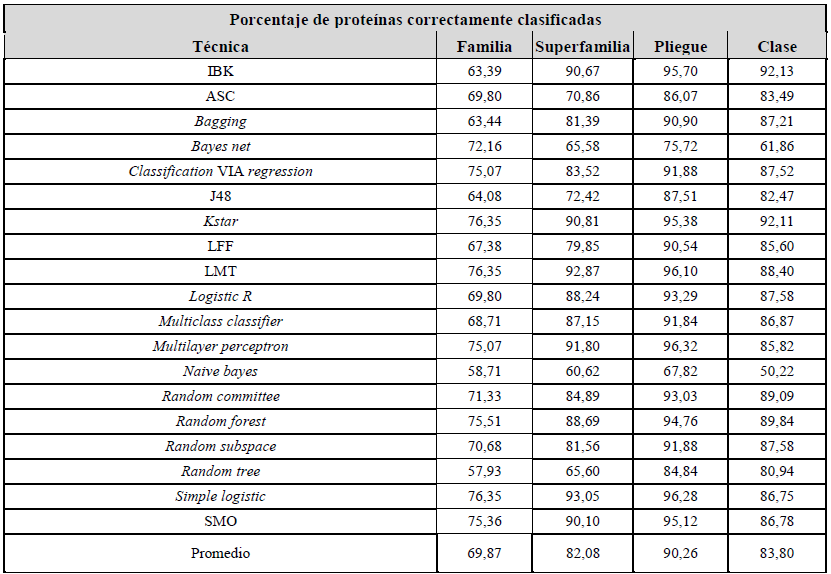 Porcentaje de proteínas correctamente clasificadas

| Técnica | Familia | Superfamilia | Pliegue | Clase |
|---|---|---|---|---|
| IBK | 63,39 | 90,67 | 95,70 | 92,13 |
| ASC | 69,80 | 70,86 | 86,07 | 83,49 |
| Bagging | 63,44 | 81,39 | 90,90 | 87,21 |
| Bayes net | 72,16 | 65,58 | 75,72 | 61,86 |
| Classification VIA regression | 75,07 | 83,52 | 91,88 | 87,52 |
| J48 | 64,08 | 72,42 | 87,51 | 82,47 |
| Kstar | 76,35 | 90,81 | 95,38 | 92,11 |
| LFF | 67,38 | 79,85 | 90,54 | 85,60 |
| LMT | 76,35 | 92,87 | 96,10 | 88,40 |
| Logistic R | 69,80 | 88,24 | 93,29 | 87,58 |
| Multiclass classifier | 68,71 | 87,15 | 91,84 | 86,87 |
| Multilayer perceptron | 75,07 | 91,80 | 96,32 | 85,82 |
| Naive bayes | 58,71 | 60,62 | 67,82 | 50,22 |
| Random committee | 71,33 | 84,89 | 93,03 | 89,09 |
| Random forest | 75,51 | 88,69 | 94,76 | 89,84 |
| Random subspace | 70,68 | 81,56 | 91,88 | 87,58 |
| Random tree | 57,93 | 65,60 | 84,84 | 80,94 |
| Simple logistic | 76,35 | 93,05 | 96,28 | 86,75 |
| SMO | 75,36 | 90,10 | 95,12 | 86,78 |
| Promedio | 69,87 | 82,08 | 90,26 | 83,80 |